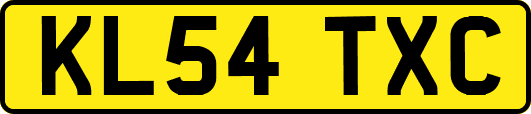 KL54 TXC